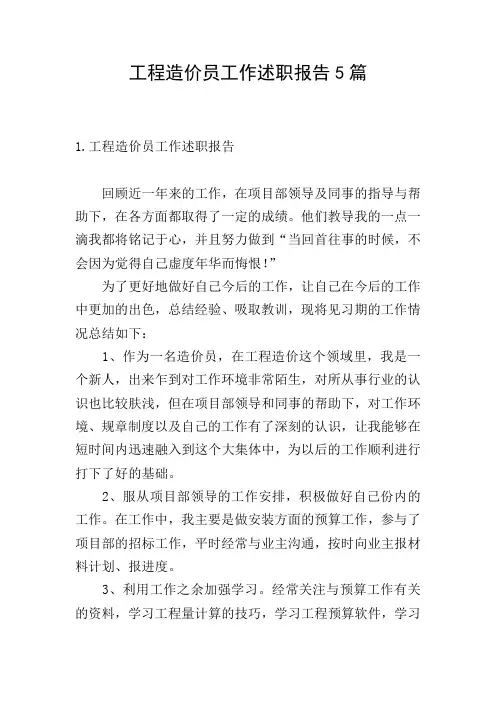 工程造价员工作述职报告5篇

1.工程造价员工作述职报告

回顾近一年来的工作，在项目部领导及同事的指导与帮助下，在各方面都取得了一定的成绩。他们教导我的一点一滴我都将铭记于心，并且努力做到“当回首往事的时候，不会因为觉得自己虚度年华而悔恨！”

为了更好地做好自己今后的工作，让自己在今后的工作中更加的出色，总结经验、吸取教训，现将见习期的工作情况总结如下：

1、作为一名造价员，在工程造价这个领域里，我是一个新人，出来乍到对工作环境非常陌生，对所从事行业的认识也比较肤浅，但在项目部领导和同事的帮助下，对工作环境、规章制度以及自己的工作有了深刻的认识，让我能够在短时间内迅速融入到这个大集体中，为以后的工作顺利进行打下了好的基础。

2、服从项目部领导的工作安排，积极做好自己份内的工作。在工作中，我主要是做安装方面的预算工作，参与了项目部的招标工作，平时经常与业主沟通，按时向业主报材料计划、报进度。

3、利用工作之余加强学习。经常关注与预算工作有关的资料，学习工程量计算的技巧，学习工程预算软件，学习